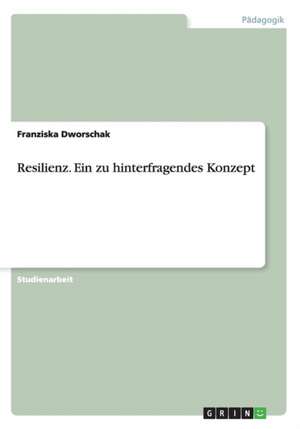 Pädagogik

Franziska Dworschak

Resilienz. Ein zu hinterfragendes Konzept

Studienarbeit

GRIN